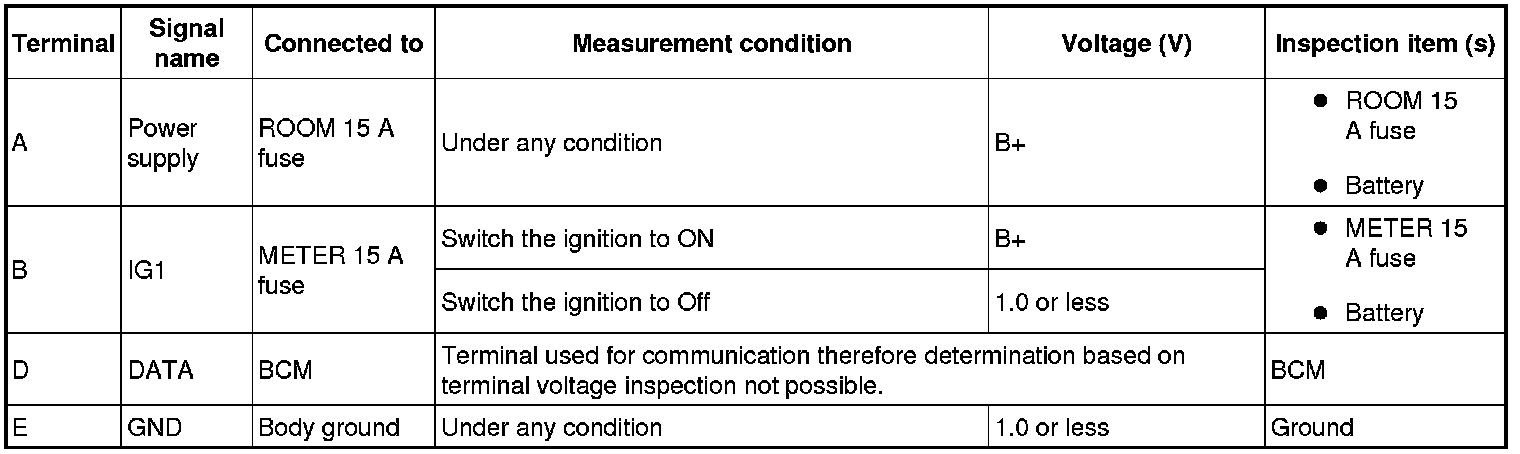 | Terminal | Signal name | Connected to | Measurement condition | Voltage (V) | Inspection item (s) |
|---|---|---|---|---|---|
| A | Power supply | ROOM 15 A fuse | Under any condition | B+ | • ROOM 15 A fuse • Battery |
| B | IG1 | METER 15 A fuse | Switch the ignition to ON | B+ | • METER 15 A fuse • Battery |
|  |  |  | Switch the ignition to Off | 1.0 or less |  |
| D | DATA | BCM | Terminal used for communication therefore determination based on terminal voltage inspection not possible. |  | BCM |
| E | GND | Body ground | Under any condition | 1.0 or less | Ground |